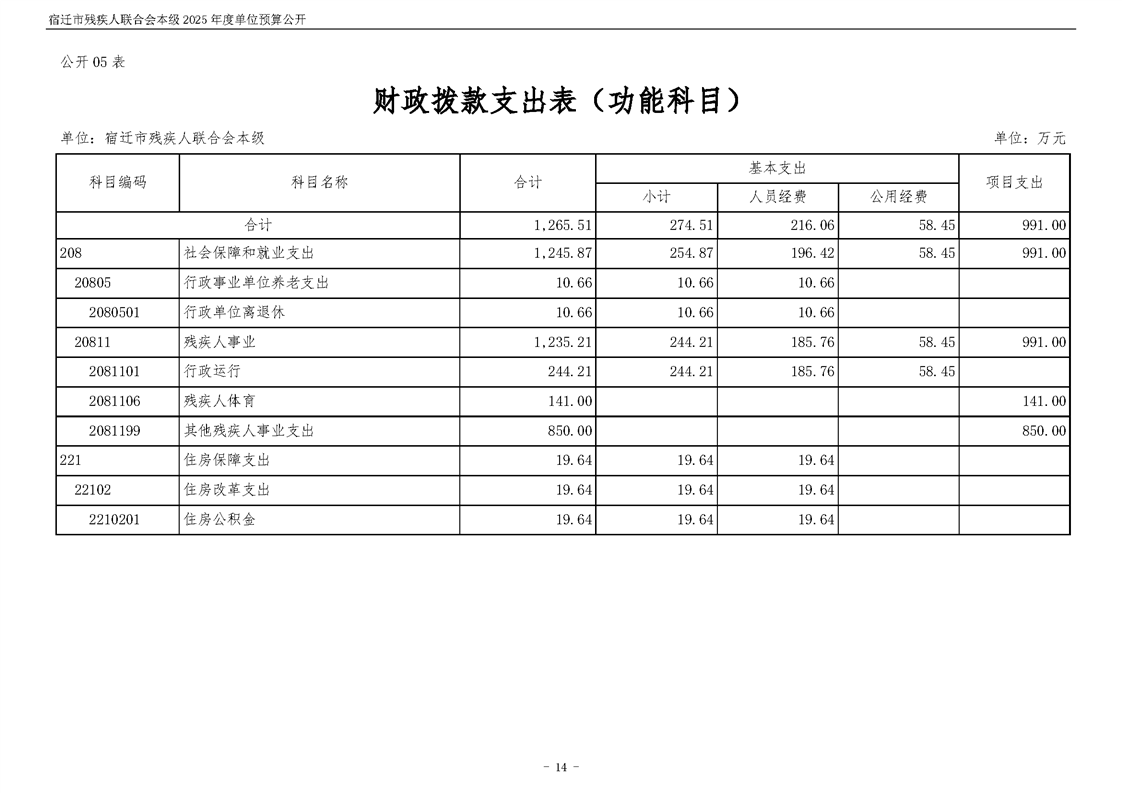 宿迁市残疾人联合会本级 2025 年度单位预算公开

公开 05 表

财政拨款支出表（功能科目）

单位：宿迁市残疾人联合会本级

单位：万元

| 科目编码 | 科目名称 | 合计 | 基本支出 小计 | 基本支出 人员经费 | 基本支出 公用经费 | 项目支出 |
|---|---|---|---|---|---|---|
| 合计 | | 1,265.51 | 274.51 | 216.06 | 58.45 | 991.00 |
| 208 | 社会保障和就业支出 | 1,245.87 | 254.87 | 196.42 | 58.45 | 991.00 |
| 20805 | 行政事业单位养老支出 | 10.66 | 10.66 | 10.66 | | |
| 2080501 | 行政单位离退休 | 10.66 | 10.66 | 10.66 | | |
| 20811 | 残疾人事业 | 1,235.21 | 244.21 | 185.76 | 58.45 | 991.00 |
| 2081101 | 行政运行 | 244.21 | 244.21 | 185.76 | 58.45 | |
| 2081106 | 残疾人体育 | 141.00 | | | | 141.00 |
| 2081199 | 其他残疾人事业支出 | 850.00 | | | | 850.00 |
| 221 | 住房保障支出 | 19.64 | 19.64 | 19.64 | | |
| 22102 | 住房改革支出 | 19.64 | 19.64 | 19.64 | | |
| 2210201 | 住房公积金 | 19.64 | 19.64 | 19.64 | | |

- 14 -